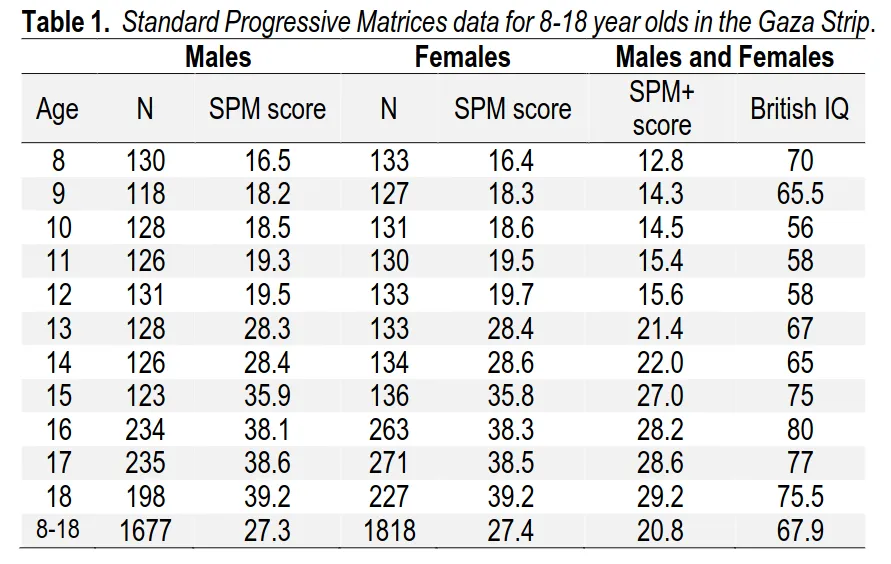 **Table 1.** *Standard Progressive Matrices data for 8-18 year olds in the Gaza Strip.*

| | Males | | Females | | Males and Females | |
|---|---|---|---|---|---|---|
| Age | N | SPM score | N | SPM score | SPM+ score | British IQ |
| 8 | 130 | 16.5 | 133 | 16.4 | 12.8 | 70 |
| 9 | 118 | 18.2 | 127 | 18.3 | 14.3 | 65.5 |
| 10 | 128 | 18.5 | 131 | 18.6 | 14.5 | 56 |
| 11 | 126 | 19.3 | 130 | 19.5 | 15.4 | 58 |
| 12 | 131 | 19.5 | 133 | 19.7 | 15.6 | 58 |
| 13 | 128 | 28.3 | 133 | 28.4 | 21.4 | 67 |
| 14 | 126 | 28.4 | 134 | 28.6 | 22.0 | 65 |
| 15 | 123 | 35.9 | 136 | 35.8 | 27.0 | 75 |
| 16 | 234 | 38.1 | 263 | 38.3 | 28.2 | 80 |
| 17 | 235 | 38.6 | 271 | 38.5 | 28.6 | 77 |
| 18 | 198 | 39.2 | 227 | 39.2 | 29.2 | 75.5 |
| 8-18 | 1677 | 27.3 | 1818 | 27.4 | 20.8 | 67.9 |